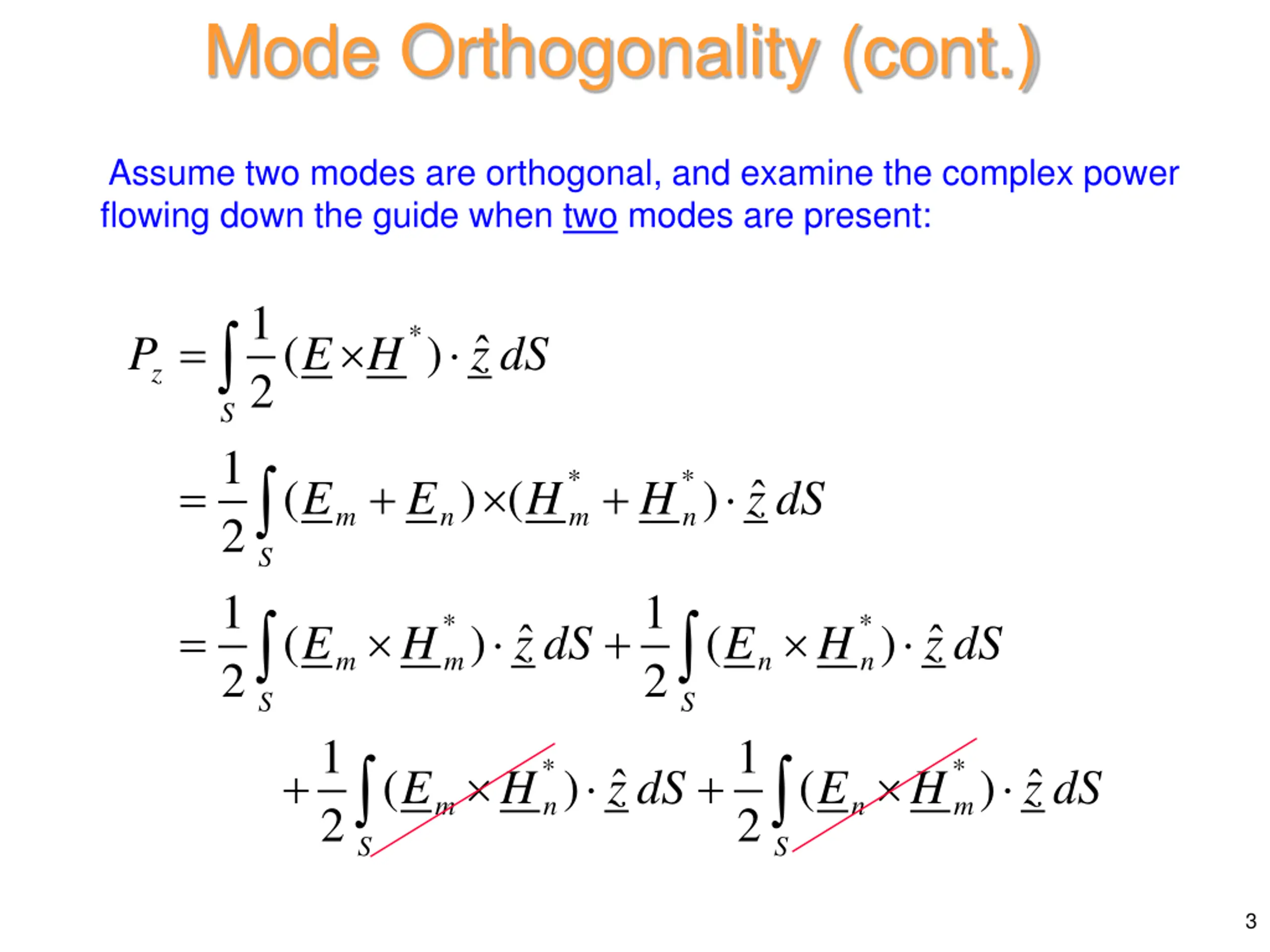 Mode Orthogonality (cont.)

Assume two modes are orthogonal, and examine the complex power flowing down the guide when two modes are present:

$P_z = \int_S \frac{1}{2} (\underline{E} \times \underline{H}^*) \cdot \underline{\hat{z}} \, dS$

$= \frac{1}{2} \int_S (\underline{E}_m + \underline{E}_n) \times (\underline{H}_m^* + \underline{H}_n^*) \cdot \underline{\hat{z}} \, dS$

$= \frac{1}{2} \int_S (\underline{E}_m \times \underline{H}_m^*) \cdot \underline{\hat{z}} \, dS + \frac{1}{2} \int_S (\underline{E}_n \times \underline{H}_n^*) \cdot \underline{\hat{z}} \, dS$

$+ \frac{1}{2} \int_S (\underline{E}_m \times \underline{H}_n^*) \cdot \underline{\hat{z}} \, dS + \frac{1}{2} \int_S (\underline{E}_n \times \underline{H}_m^*) \cdot \underline{\hat{z}} \, dS$

3